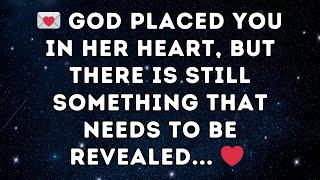 💌 GOD PLACED YOU IN HER HEART, BUT THERE IS STILL SOMETHING THAT NEEDS TO BE REVEALED... ❤️